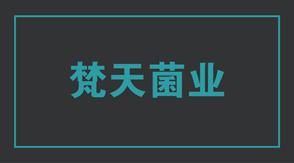 梵天菌业